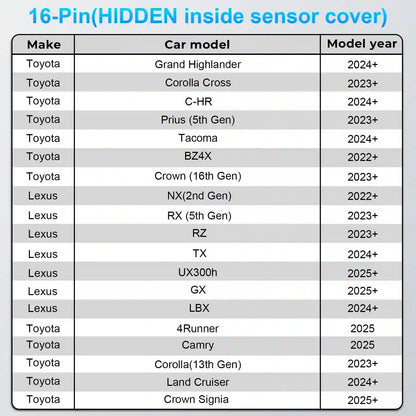 16-Pin(HIDDEN inside sensor cover)

| Make | Car model | Model year |
|---|---|---|
| Toyota | Grand Highlander | 2024+ |
| Toyota | Corolla Cross | 2023+ |
| Toyota | C-HR | 2024+ |
| Toyota | Prius (5th Gen) | 2023+ |
| Toyota | Tacoma | 2024+ |
| Toyota | BZ4X | 2022+ |
| Toyota | Crown (16th Gen) | 2023+ |
| Lexus | NX(2nd Gen) | 2022+ |
| Lexus | RX (5th Gen) | 2023+ |
| Lexus | RZ | 2023+ |
| Lexus | TX | 2024+ |
| Lexus | UX300h | 2025+ |
| Lexus | GX | 2025+ |
| Lexus | LBX | 2024+ |
| Toyota | 4Runner | 2025 |
| Toyota | Camry | 2025 |
| Toyota | Corolla(13th Gen) | 2023+ |
| Toyota | Land Cruiser | 2024+ |
| Toyota | Crown Signia | 2025+ |